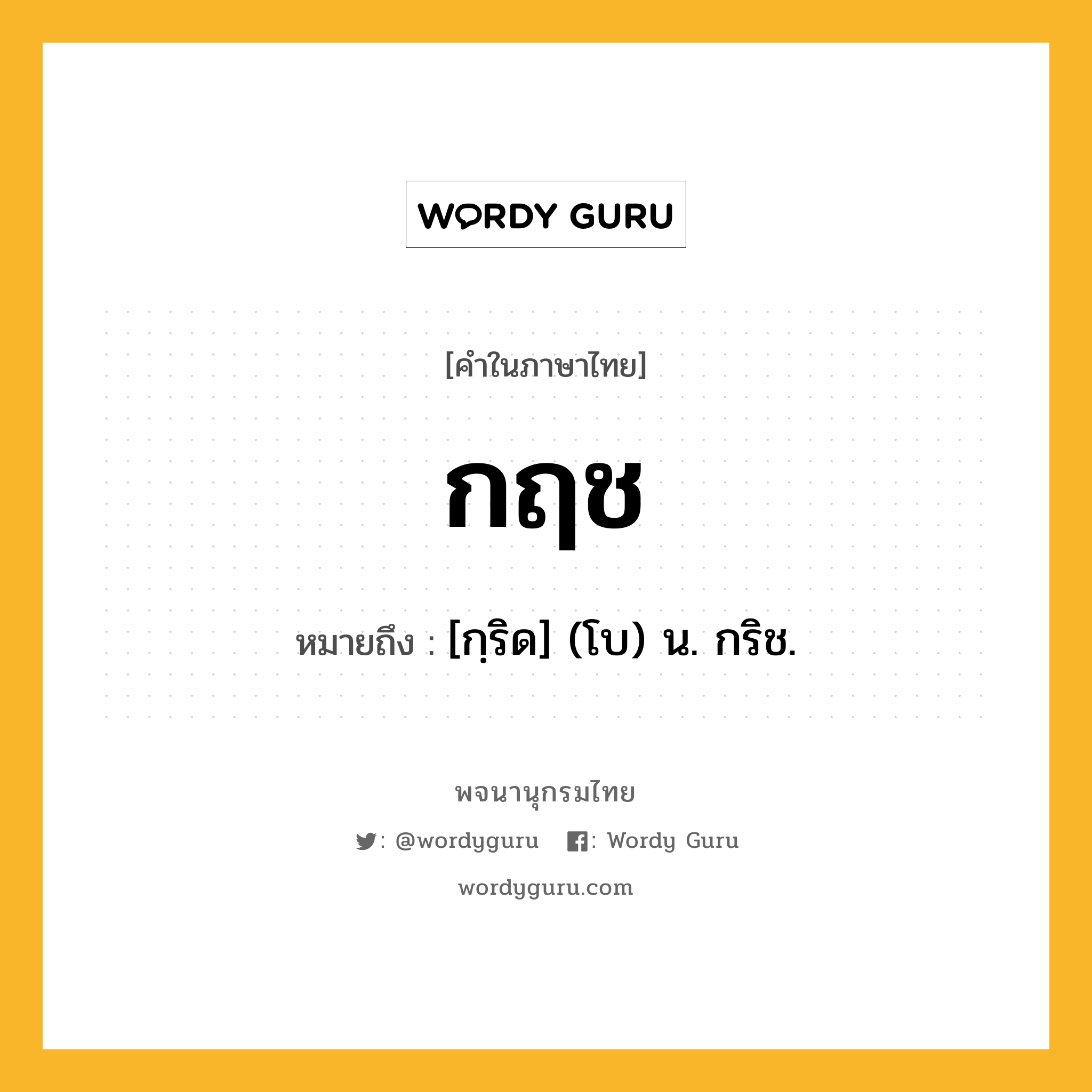 WORDY GURU

[คำในภาษาไทย]

กฤช

หมายถึง : [กฺริด] (โบ) น. กริช.

พจนานุกรมไทย

: @wordyguru : Wordy Guru

wordyguru.com